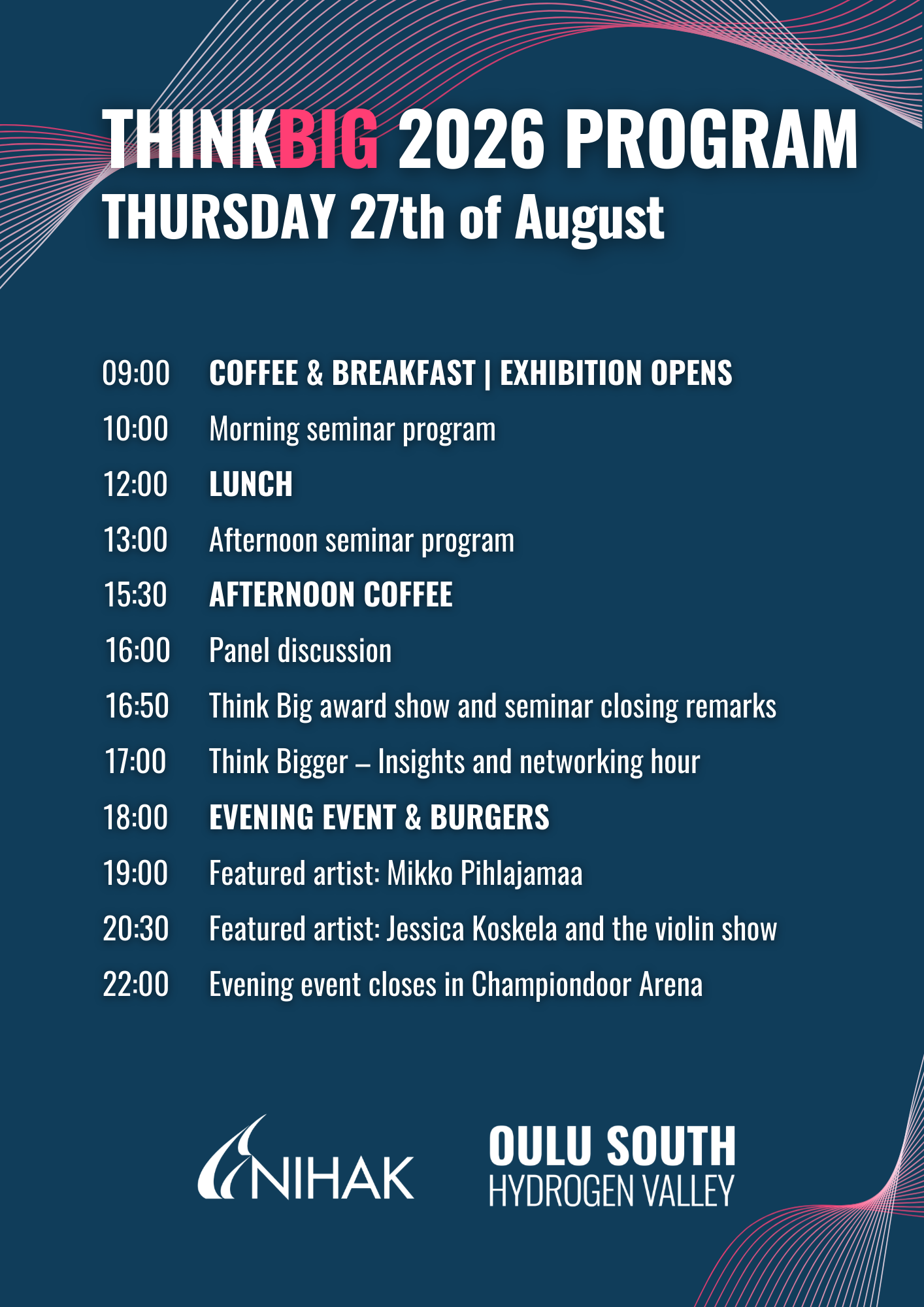 THINKBIG 2026 PROGRAM
THURSDAY 27th of August

09:00 COFFEE & BREAKFAST | EXHIBITION OPENS
10:00 Morning seminar program
12:00 LUNCH
13:00 Afternoon seminar program
15:30 AFTERNOON COFFEE
16:00 Panel discussion
16:50 Think Big award show and seminar closing remarks
17:00 Think Bigger – Insights and networking hour
18:00 EVENING EVENT & BURGERS
19:00 Featured artist: Mikko Pihlajamaa
20:30 Featured artist: Jessica Koskela and the violin show
22:00 Evening event closes in Championdoor Arena

NIHAK

OULU SOUTH
HYDROGEN VALLEY